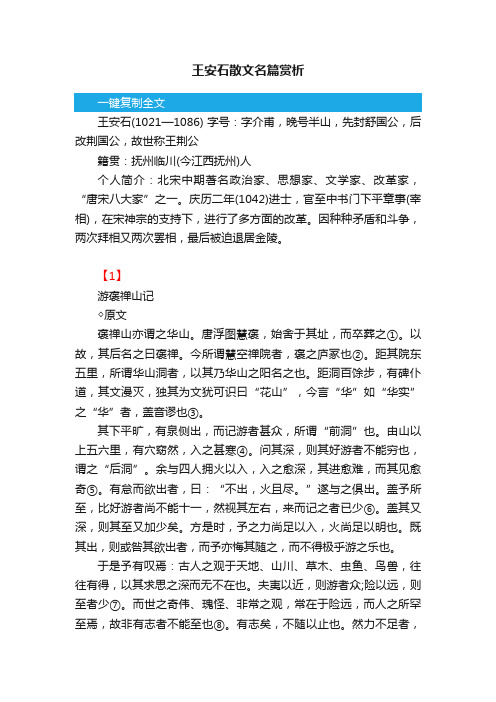 王安石散文名篇赏析

一键复制全文

王安石(1021—1086) 字号：字介甫，晚号半山，先封舒国公，后改荆国公，故世称王荆公

籍贯：抚州临川(今江西抚州)人

个人简介：北宋中期著名政治家、思想家、文学家、改革家，“唐宋八大家”之一。庆历二年(1042)进士，官至中书门下平章事(宰相)，在宋神宗的支持下，进行了多方面的改革。因种种矛盾和斗争，两次拜相又两次罢相，最后被迫退居金陵。

【1】

游褒禅山记

◇原文

褒禅山亦谓之华山。唐浮图慧褒，始舍于其址，而卒葬之①。以故，其后名之曰褒禅。今所谓慧空禅院者，褒之庐冢也②。距其院东五里，所谓华山洞者，以其乃华山之阳名之也。距洞百馀步，有碑仆道，其文漫灭，独其为文犹可识曰“花山”，今言“华”如“华实”之“华”者，盖音谬也③。

其下平旷，有泉侧出，而记游者甚众，所谓“前洞”也。由山以上五六里，有穴窈然，入之甚寒④。问其深，则其好游者不能穷也，谓之“后洞”。余与四人拥火以入，入之愈深，其进愈难，而其见愈奇⑤。有怠而欲出者，曰：“不出，火且尽。”遂与之俱出。盖予所至，比好游者尚不能十一，然视其左右，来而记之者已少⑥。盖其又深，则其至又加少矣。方是时，予之力尚足以入，火尚足以明也。既其出，则或咎其欲出者，而予亦悔其随之，而不得极乎游之乐也。

于是予有叹焉：古人之观于天地、山川、草木、虫鱼、鸟兽，往往有得，以其求思之深而无不在也。夫夷以近，则游者众;险以远，则至者少⑦。而世之奇伟、瑰怪、非常之观，常在于险远，而人之所罕至焉，故非有志者不能至也⑧。有志矣，不随以止也。然力不足者，